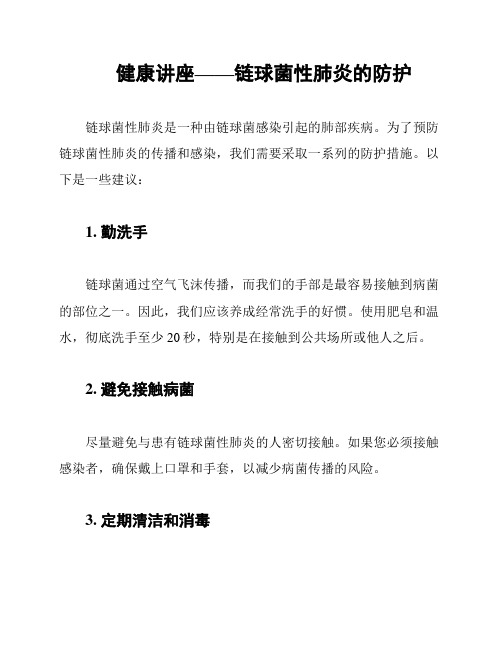 健康讲座——链球菌性肺炎的防护

链球菌性肺炎是一种由链球菌感染引起的肺部疾病。为了预防链球菌性肺炎的传播和感染，我们需要采取一系列的防护措施。以下是一些建议：

1. 勤洗手

链球菌通过空气飞沫传播，而我们的手部是最容易接触到病菌的部位之一。因此，我们应该养成经常洗手的好惯。使用肥皂和温水，彻底洗手至少 20 秒，特别是在接触到公共场所或他人之后。

2. 避免接触病菌

尽量避免与患有链球菌性肺炎的人密切接触。如果您必须接触感染者，确保戴上口罩和手套，以减少病菌传播的风险。

3. 定期清洁和消毒